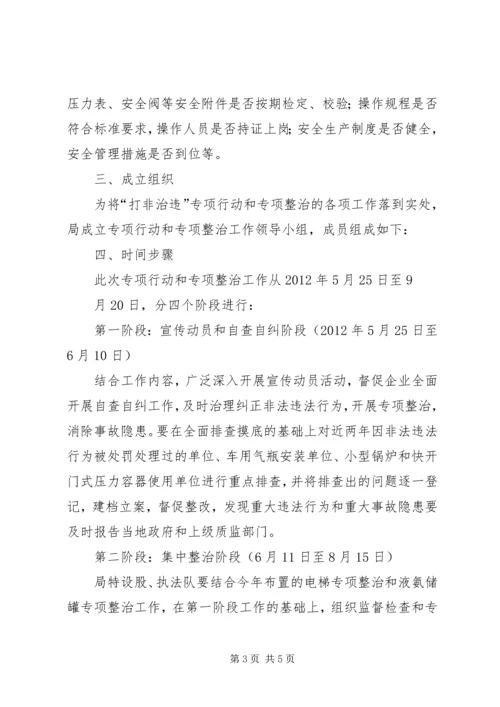 压力表、安全阀等安全附件是否按期检定、校验；操作规程是否符合标准要求，操作人员是否持证上岗；安全生产制度是否健全，安全管理措施是否到位等。

三、成立组织

为将“打非治违”专项行动和专项整治的各项工作落到实处，局成立专项行动和专项整治工作领导小组，成员组成如下：

四、时间步骤

此次专项行动和专项整治工作从 2012 年 5 月 25 日至 9 月 20 日，分四个阶段进行：

第一阶段：宣传动员和自查自纠阶段（2012 年 5 月 25 日至 6 月 10 日）

结合工作内容，广泛深入开展宣传动员活动，督促企业全面开展自查自纠工作，及时治理纠正非法违法行为，开展专项整治，消除事故隐患。要在全面排查摸底的基础上对近两年因非法违法行为被处罚处理过的单位、车用气瓶安装单位、小型锅炉和快开门式压力容器使用单位进行重点排查，并将排查出的问题逐一登记，建档立案，督促整改，发现重大违法行为和重大事故隐患要及时报告当地政府和上级质监部门。

第二阶段：集中整治阶段（6 月 11 日至 8 月 15 日）

局特设股、执法队要结合今年布置的电梯专项整治和液氨储罐专项整治工作，在第一阶段工作的基础上，组织监督检查和专

第 3 页 共 5 页